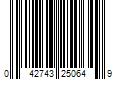 0 42743 25064 9